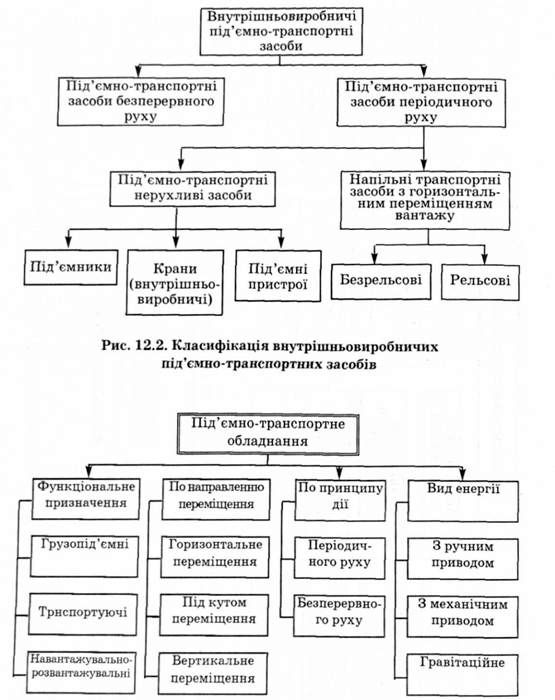 Внутрішньовиробничі під'ємно-транспортні засоби

Під'ємно-транспортні засоби безперервного руху

Під'ємно-транспортні засоби періодичного руху

Під'ємно-транспортні нерухливі засоби

Напільні транспортні засоби з горизонтальним переміщенням вантажу

Під'ємники

Крани (внутрішньовиробничі)

Під'ємні пристрої

Безрельсові

Рельсові

Рис. 12.2. Класифікація внутрішньовиробничих під'ємно-транспортних засобів

Під'ємно-транспортне обладнання

Функціональне призначення

Грузопід'ємні

Трнспортуючі

Навантажувально-розвантажувальні

По направленню переміщення

Горизонтальне переміщення

Під кутом переміщення

Вертикальне переміщення

По принципу дії

Періодичного руху

Безперервного руху

Вид енергії

З ручним приводом

З механічним приводом

Гравітаційне